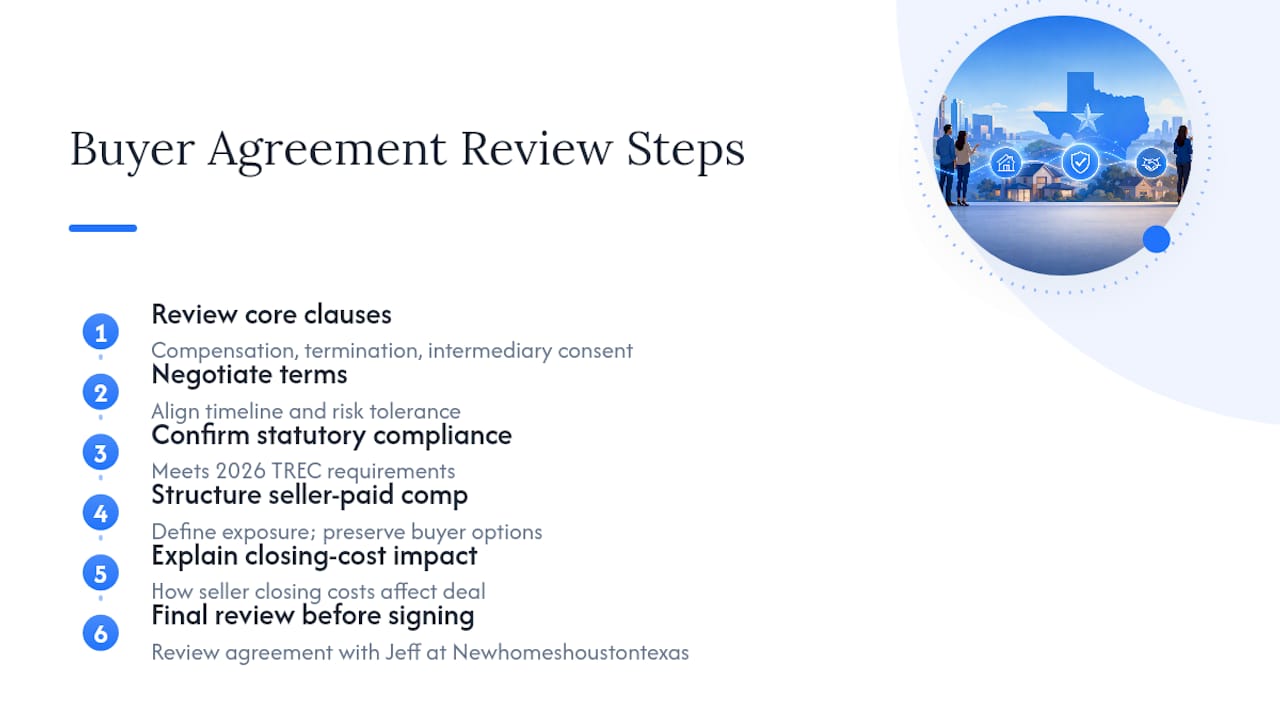 Buyer Agreement Review Steps

1
Review core clauses
Compensation, termination, intermediary consent

2
Negotiate terms
Align timeline and risk tolerance

3
Confirm statutory compliance
Meets 2026 TREC requirements

4
Structure seller-paid comp
Define exposure; preserve buyer options

5
Explain closing-cost impact
How seller closing costs affect deal

6
Final review before signing
Review agreement with Jeff at Newhomeshoustontexas